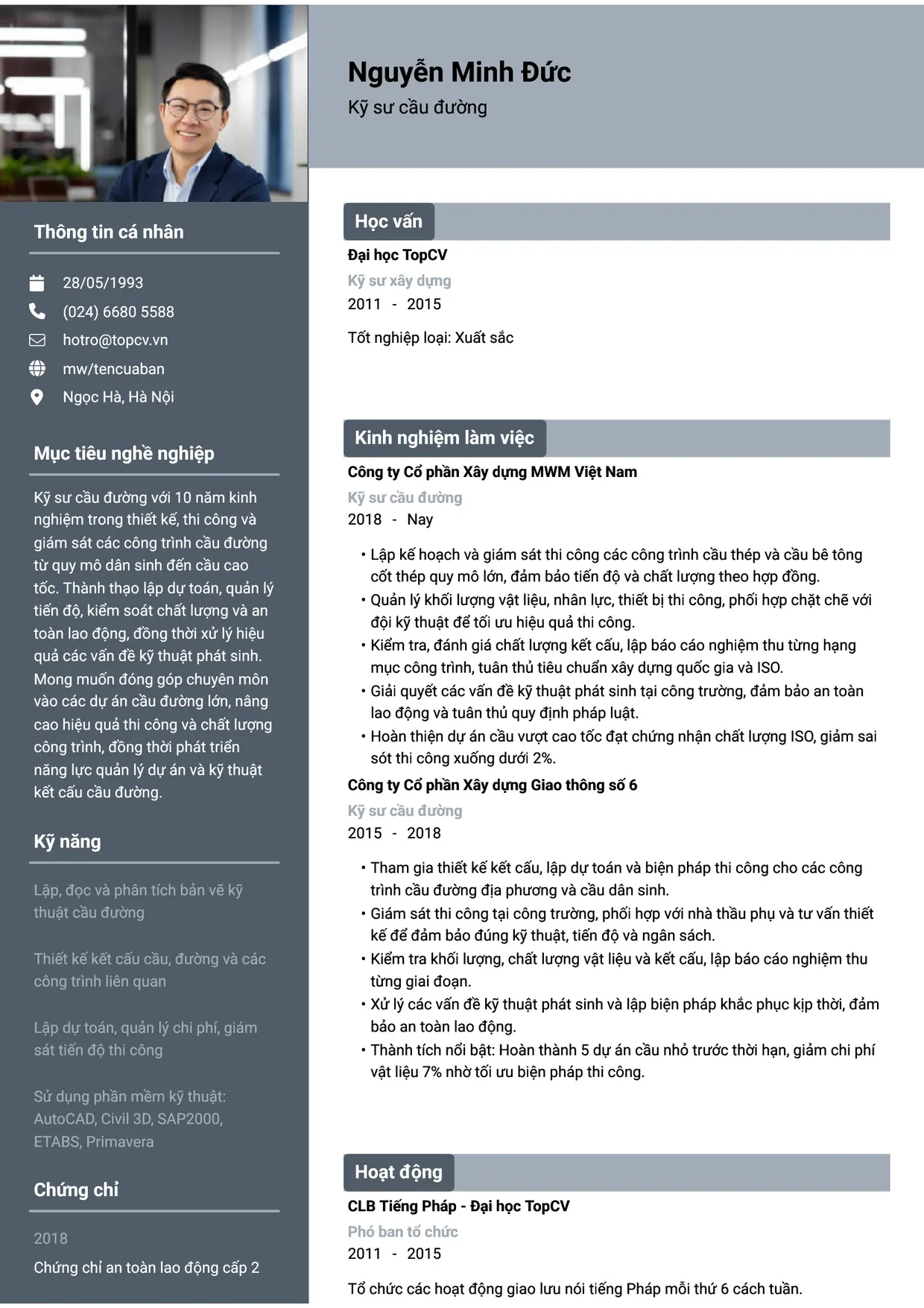 Thông tin cá nhân

28/05/1993

(024) 6680 5588

hotro@topcv.vn

mw/tencuaban

Ngọc Hà, Hà Nội

Mục tiêu nghề nghiệp

Kỹ sư cầu đường với 10 năm kinh nghiệm trong thiết kế, thi công và giám sát các công trình cầu đường từ quy mô dân sinh đến cầu cao tốc. Thành thạo lập dự toán, quản lý tiến độ, kiểm soát chất lượng và an toàn lao động, đồng thời xử lý hiệu quả các vấn đề kỹ thuật phát sinh. Mong muốn đóng góp chuyên môn vào các dự án cầu đường lớn, nâng cao hiệu quả thi công và chất lượng công trình, đồng thời phát triển năng lực quản lý dự án và kỹ thuật kết cấu cầu đường.

Kỹ năng

Lập, đọc và phân tích bản vẽ kỹ thuật cầu đường

Thiết kế kết cấu cầu, đường và các công trình liên quan

Lập dự toán, quản lý chi phí, giám sát tiến độ thi công

Sử dụng phần mềm kỹ thuật: AutoCAD, Civil 3D, SAP2000, ETABS, Primavera

Chứng chỉ

2018

Chứng chỉ an toàn lao động cấp 2

Nguyễn Minh Đức

Kỹ sư cầu đường

Học vấn

Đại học TopCV

Kỹ sư xây dựng

2011 - 2015

Tốt nghiệp loại: Xuất sắc

Kinh nghiệm làm việc

Công ty Cổ phần Xây dựng MWM Việt Nam

Kỹ sư cầu đường

2018 - Nay

• Lập kế hoạch và giám sát thi công các công trình cầu thép và cầu bê tông cốt thép quy mô lớn, đảm bảo tiến độ và chất lượng theo hợp đồng.
• Quản lý khối lượng vật liệu, nhân lực, thiết bị thi công, phối hợp chặt chẽ với đội kỹ thuật để tối ưu hiệu quả thi công.
• Kiểm tra, đánh giá chất lượng kết cấu, lập báo cáo nghiệm thu từng hạng mục công trình, tuân thủ tiêu chuẩn xây dựng quốc gia và ISO.
• Giải quyết các vấn đề kỹ thuật phát sinh tại công trường, đảm bảo an toàn lao động và tuân thủ quy định pháp luật.
• Hoàn thiện dự án cầu vượt cao tốc đạt chứng nhận chất lượng ISO, giảm sai sót thi công xuống dưới 2%.

Công ty Cổ phần Xây dựng Giao thông số 6

Kỹ sư cầu đường

2015 - 2018

• Tham gia thiết kế kết cấu, lập dự toán và biện pháp thi công cho các công trình cầu đường địa phương và cầu dân sinh.
• Giám sát thi công tại công trường, phối hợp với nhà thầu phụ và tư vấn thiết kế để đảm bảo đúng kỹ thuật, tiến độ và ngân sách.
• Kiểm tra khối lượng, chất lượng vật liệu và kết cấu, lập báo cáo nghiệm thu từng giai đoạn.
• Xử lý các vấn đề kỹ thuật phát sinh và lập biện pháp khắc phục kịp thời, đảm bảo an toàn lao động.
• Thành tích nổi bật: Hoàn thành 5 dự án cầu nhỏ trước thời hạn, giảm chi phí vật liệu 7% nhờ tối ưu biện pháp thi công.

Hoạt động

CLB Tiếng Pháp - Đại học TopCV

Phó ban tổ chức

2011 - 2015

Tổ chức các hoạt động giao lưu nói tiếng Pháp mỗi thứ 6 cách tuần.